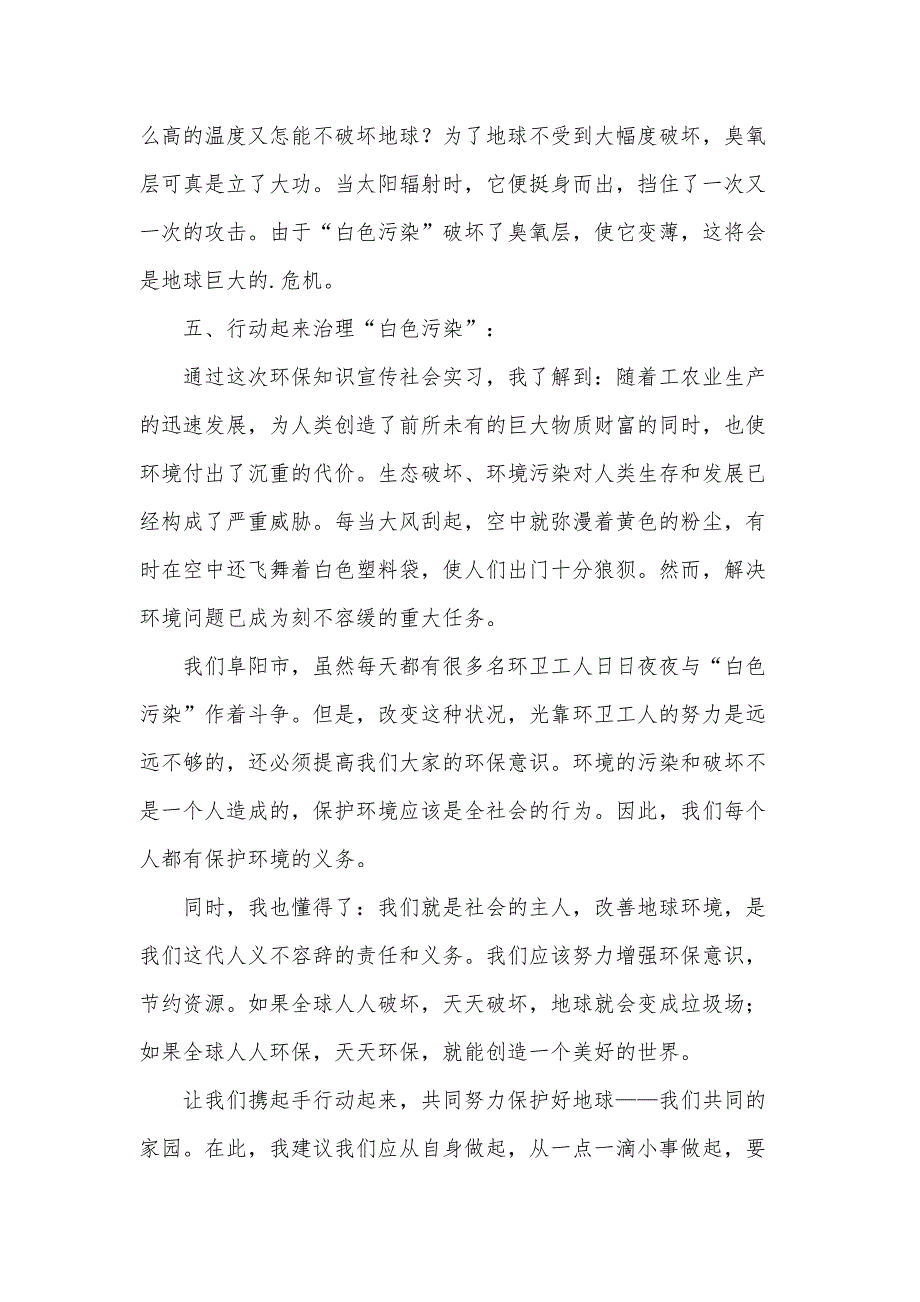 么高的温度又怎能不破坏地球？为了地球不受到大幅度破坏，臭氧层可真是立了大功。当太阳辐射时，它便挺身而出，挡住了一次又一次的攻击。由于“白色污染”破坏了臭氧层，使它变薄，这将会是地球巨大的.危机。

五、行动起来治理“白色污染”：

通过这次环保知识宣传社会实习，我了解到：随着工农业生产的迅速发展，为人类创造了前所未有的巨大物质财富的同时，也使环境付出了沉重的代价。生态破坏、环境污染对人类生存和发展已经构成了严重威胁。每当大风刮起，空中就弥漫着黄色的粉尘，有时在空中还飞舞着白色塑料袋，使人们出门十分狼狈。然而，解决环境问题已成为刻不容缓的重大任务。

我们阜阳市，虽然每天都有很多名环卫工人日日夜夜与“白色污染”作着斗争。但是，改变这种状况，光靠环卫工人的努力是远远不够的，还必须提高我们大家的环保意识。环境的污染和破坏不是一个人造成的，保护环境应该是全社会的行为。因此，我们每个人都有保护环境的义务。

同时，我也懂得了：我们就是社会的主人，改善地球环境，是我们这代人义不容辞的责任和义务。我们应该努力增强环保意识，节约资源。如果全球人人破坏，天天破坏，地球就会变成垃圾场；如果全球人人环保，天天环保，就能创造一个美好的世界。

让我们携起手行动起来，共同努力保护好地球——我们共同的家园。在此，我建议我们应从自身做起，从一点一滴小事做起，要